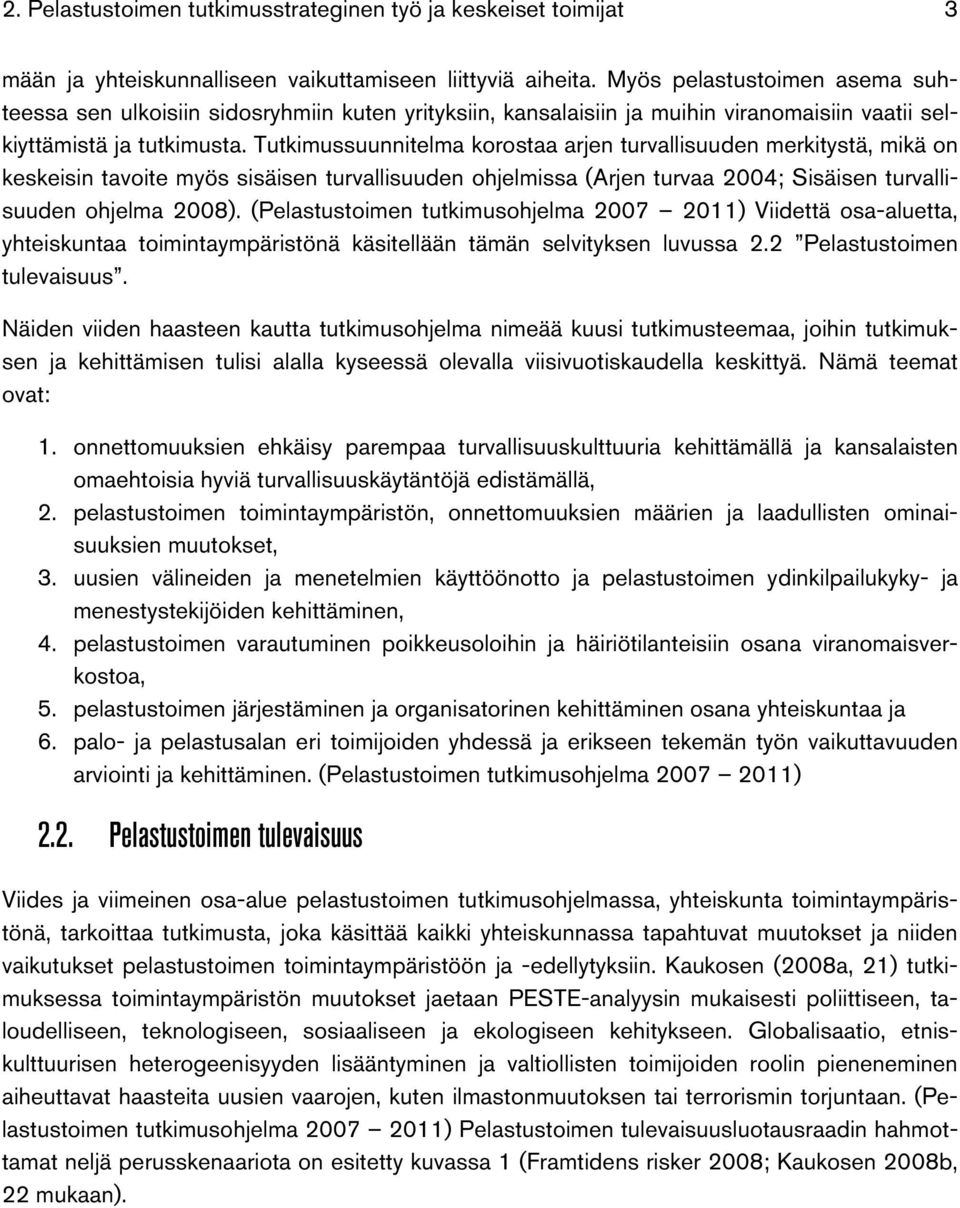 2. Pelastustoimen tutkimusstrateginen työ ja keskeiset toimijat 3

mään ja yhteiskunnalliseen vaikuttamiseen liittyviä aiheita. Myös pelastustoimen asema suhteessa sen ulkoisiin sidosryhmiin kuten yrityksiin, kansalaisiin ja muihin viranomaisiin vaatii selkiyttämistä ja tutkimusta. Tutkimussuunnitelma korostaa arjen turvallisuuden merkitystä, mikä on keskeisin tavoite myös sisäisen turvallisuuden ohjelmissa (Arjen turvaa 2004; Sisäisen turvallisuuden ohjelma 2008). (Pelastustoimen tutkimusohjelma 2007 – 2011) Viidettä osa-aluetta, yhteiskuntaa toimintaympäristönä käsitellään tämän selvityksen luvussa 2.2 ”Pelastustoimen tulevaisuus”.

Näiden viiden haasteen kautta tutkimusohjelma nimeää kuusi tutkimusteemaa, joihin tutkimuksen ja kehittämisen tulisi alalla kyseessä olevalla viisivuotiskaudella keskittyä. Nämä teemat ovat:

1. onnettomuuksien ehkäisy parempaa turvallisuuskulttuuria kehittämällä ja kansalaisten omaehtoisia hyviä turvallisuuskäytäntöjä edistämällä,
2. pelastustoimen toimintaympäristön, onnettomuuksien määrien ja laadullisten ominaisuuksien muutokset,
3. uusien välineiden ja menetelmien käyttöönotto ja pelastustoimen ydinkilpailukyky- ja menestystekijöiden kehittäminen,
4. pelastustoimen varautuminen poikkeusoloihin ja häiriötilanteisiin osana viranomaisverkostoa,
5. pelastustoimen järjestäminen ja organisatorinen kehittäminen osana yhteiskuntaa ja
6. palo- ja pelastusalan eri toimijoiden yhdessä ja erikseen tekemän työn vaikuttavuuden arviointi ja kehittäminen. (Pelastustoimen tutkimusohjelma 2007 – 2011)

2.2. Pelastustoimen tulevaisuus

Viides ja viimeinen osa-alue pelastustoimen tutkimusohjelmassa, yhteiskunta toimintaympäristönä, tarkoittaa tutkimusta, joka käsittää kaikki yhteiskunnassa tapahtuvat muutokset ja niiden vaikutukset pelastustoimen toimintaympäristöön ja -edellytyksiin. Kaukosen (2008a, 21) tutkimuksessa toimintaympäristön muutokset jaetaan PESTE-analyysin mukaisesti poliittiseen, taloudelliseen, teknologiseen, sosiaaliseen ja ekologiseen kehitykseen. Globalisaatio, etniskulttuurisen heterogeenisyyden lisääntyminen ja valtiollisten toimijoiden roolin pieneneminen aiheuttavat haasteita uusien vaarojen, kuten ilmastonmuutoksen tai terrorismin torjuntaan. (Pelastustoimen tutkimusohjelma 2007 – 2011) Pelastustoimen tulevaisuusluotausraadin hahmottamat neljä perusskenaariota on esitetty kuvassa 1 (Framtidens risker 2008; Kaukosen 2008b, 22 mukaan).